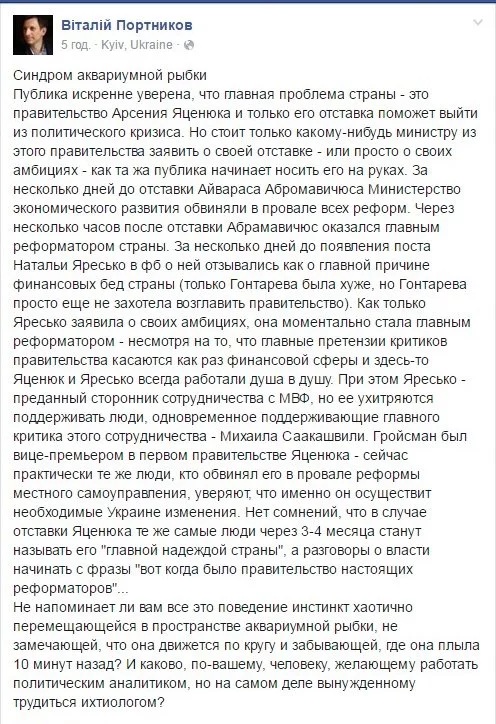 Віталій Портников
5 год. · Kyiv, Ukraine ·

Синдром аквариумной рыбки
Публика искренне уверена, что главная проблема страны - это правительство Арсения Яценюка и только его отставка поможет выйти из политического кризиса. Но стоит только какому-нибудь министру из этого правительства заявить о своей отставке - или просто о своих амбициях - как та жа публика начинает носить его на руках. За несколько дней до отставки Айвараса Абромавичюса Министерство экономического развития обвиняли в провале всех реформ. Через несколько часов после отставки Абрамавичюс оказался главным реформатором страны. За несколько дней до появления поста Натальи Яресько в фб о ней отзывались как о главной причине финансовых бед страны (только Гонтарева была хуже, но Гонтарева просто еще не захотела возглавить правительство). Как только Яресько заявила о своих амбициях, она моментально стала главным реформатором - несмотря на то, что главные претензии критиков правительства касаются как раз финансовой сферы и здесь-то Яценюк и Яресько всегда работали душа в душу. При этом Яресько - преданный сторонник сотрудничества с МВФ, но ее ухитряются поддерживать люди, одновременное поддерживающие главного критика этого сотрудничества - Михаила Саакашвили. Гройсман был вице-премьером в первом правительстве Яценюка - сейчас практически те же люди, кто обвинял его в провале реформы местного самоуправления, уверяют, что именно он осуществит необходимые Украине изменения. Нет сомнений, что в случае отставки Яценюка те же самые люди через 3-4 месяца станут называть его "главной надеждой страны", а разговоры о власти начинать с фразы "вот когда было правительство настоящих реформаторов"...
Не напоминает ли вам все это поведение инстинкт хаотично перемещающейся в пространстве аквариумной рыбки, не замечающей, что она движется по кругу и забывающей, где она плыла 10 минут назад? И каково, по-вашему, человеку, желающему работать политическим аналитиком, но на самом деле вынужденному трудиться ихтиологом?